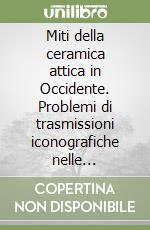 unilibro

Miti della ceramica attica in Occidente. Problemi di trasmissioni iconografiche nelle...

COPERTINA NON DISPONIBILE